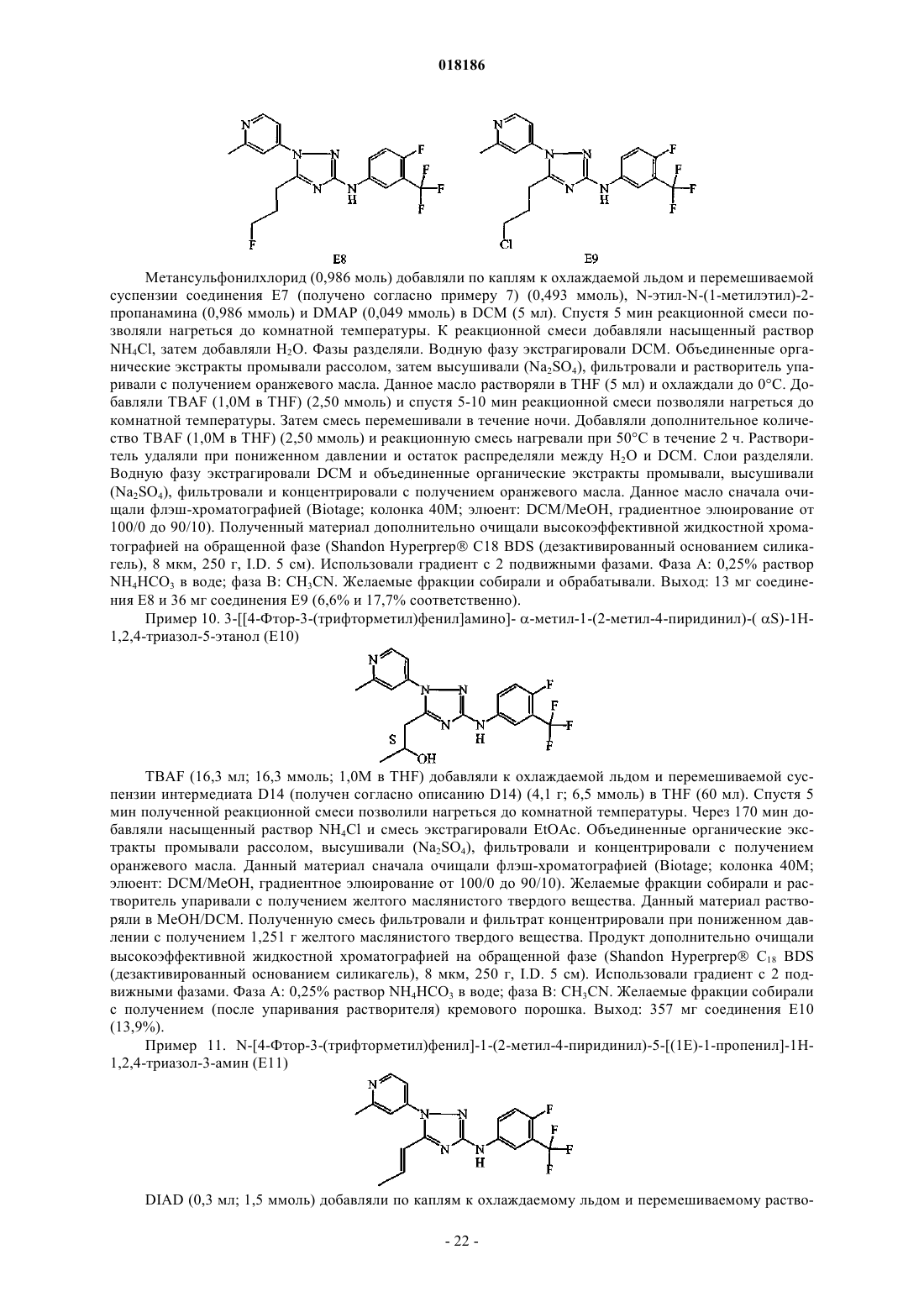 018186

N N N N N H F F F F F E8

N N N N N H F F F F Cl E9

Метансульфонилхлорид (0,986 моль) добавляли по каплям к охлаждаемой льдом и перемешиваемой суспензии соединения E7 (получено согласно примеру 7) (0,493 ммоль), N-этил-N-(1-метилэтил)-2-пропанамина (0,986 ммоль) и DMAP (0,049 ммоль) в DCM (5 мл). Спустя 5 мин реакционной смеси позволяли нагреться до комнатной температуры. К реакционной смеси добавляли насыщенный раствор $NH_4Cl$, затем добавляли $H_2O$. Фазы разделяли. Водную фазу экстрагировали DCM. Объединенные органические экстракты промывали рассолом, затем высушивали ($Na_2SO_4$), фильтровали и растворитель упаривали с получением оранжевого масла. Данное масло растворяли в THF (5 мл) и охлаждали до 0°C. Добавляли TBAF (1,0M в THF) (2,50 ммоль) и спустя 5-10 мин реакционной смеси позволяли нагреться до комнатной температуры. Затем смесь перемешивали в течение ночи. Добавляли дополнительное количество TBAF (1,0M в THF) (2,50 ммоль) и реакционную смесь нагревали при 50°C в течение 2 ч. Растворитель удаляли при пониженном давлении и остаток распределяли между $H_2O$ и DCM. Слои разделяли. Водную фазу экстрагировали DCM и объединенные органические экстракты промывали, высушивали ($Na_2SO_4$), фильтровали и концентрировали с получением оранжевого масла. Данное масло сначала очищали флэш-хроматографией (Biotage; колонка 40M; элюент: DCM/MeOH, градиентное элюирование от 100/0 до 90/10). Полученный материал дополнительно очищали высокоэффективной жидкостной хроматографией на обращенной фазе (Shandon Hyperprep® C18 BDS (дезактивированный основанием силикагель), 8 мкм, 250 г, I.D. 5 см). Использовали градиент с 2 подвижными фазами. Фаза A: 0,25% раствор $NH_4HCO_3$ в воде; фаза B: $CH_3CN$. Желаемые фракции собирали и обрабатывали. Выход: 13 мг соединения E8 и 36 мг соединения E9 (6,6% и 17,7% соответственно).

Пример 10. 3-[[4-Фтор-3-(трифторметил)фенил]амино]- α-метил-1-(2-метил-4-пиридинил)-( αS)-1H-1,2,4-триазол-5-этанол (E10)

N N N N N H F F F F S OH

TBAF (16,3 мл; 16,3 ммоль; 1,0M в THF) добавляли к охлаждаемой льдом и перемешиваемой суспензии интермедиата D14 (получен согласно описанию D14) (4,1 г; 6,5 ммоль) в THF (60 мл). Спустя 5 мин полученной реакционной смеси позволили нагреться до комнатной температуры. Через 170 мин добавляли насыщенный раствор $NH_4Cl$ и смесь экстрагировали EtOAc. Объединенные органические экстракты промывали рассолом, высушивали ($Na_2SO_4$), фильтровали и концентрировали с получением оранжевого масла. Данный материал сначала очищали флэш-хроматографией (Biotage; колонка 40M; элюент: DCM/MeOH, градиентное элюирование от 100/0 до 90/10). Желаемые фракции собирали и растворитель упаривали с получением желтого маслянистого твердого вещества. Данный материал растворяли в MeOH/DCM. Полученную смесь фильтровали и фильтрат концентрировали при пониженном давлении с получением 1,251 г желтого маслянистого твердого вещества. Продукт дополнительно очищали высокоэффективной жидкостной хроматографией на обращенной фазе (Shandon Hyperprep® $C_{18}$ BDS (дезактивированный основанием силикагель), 8 мкм, 250 г, I.D. 5 см). Использовали градиент с 2 подвижными фазами. Фаза A: 0,25% раствор $NH_4HCO_3$ в воде; фаза B: $CH_3CN$. Желаемые фракции собирали с получением (после упаривания растворителя) кремового порошка. Выход: 357 мг соединения E10 (13,9%).

Пример 11. N-[4-Фтор-3-(трифторметил)фенил]-1-(2-метил-4-пиридинил)-5-[(1E)-1-пропенил]-1H-1,2,4-триазол-3-амин (E11)

N N N N N H F F F F

DIAD (0,3 мл; 1,5 ммоль) добавляли по каплям к охлаждаемому льдом и перемешиваемому раство-

- 22 -